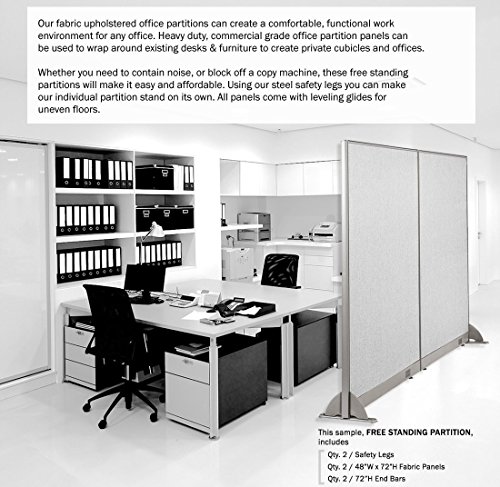 Our fabric upholstered office partitions can create a comfortable, functional work environment for any office. Heavy duty, commercial grade office partition panels can be used to wrap around existing desks & furniture to create private cubicles and offices.

Whether you need to contain noise, or block off a copy machine, these free standing partitions will make it easy and affordable. Using our steel safety legs you can make our individual partition stand on its own. All panels come with leveling glides for uneven floors.

This sample, FREE STANDING PARTITION, includes

Qty. 2 / Safety Legs
Qty. 2 / 48"W x 72"H Fabric Panels
Qty. 2 / 72"H End Bars